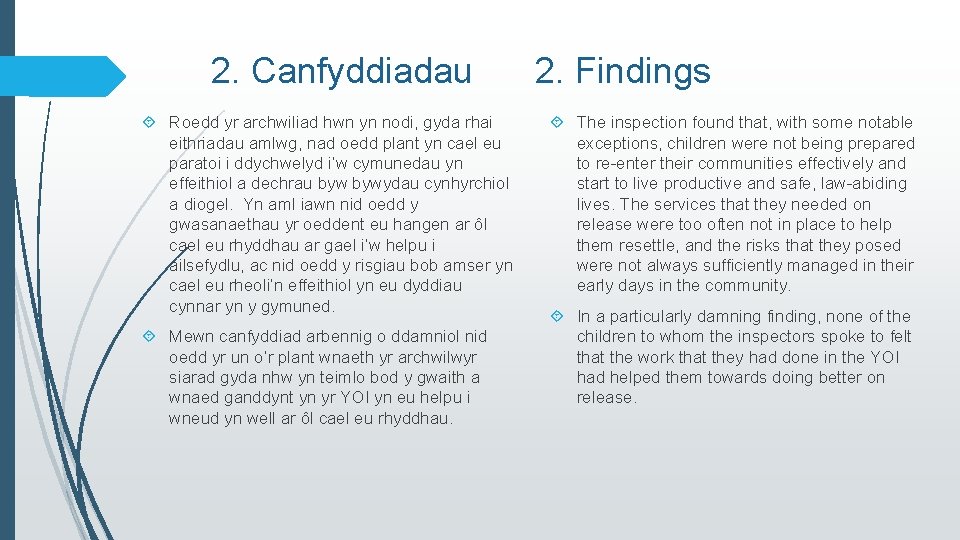 2. Canfyddiadau

Roedd yr archwiliad hwn yn nodi, gyda rhai eithriadau amlwg, nad oedd plant yn cael eu paratoi i ddychwelyd i'w cymunedau yn effeithiol a dechrau byw bywydau cynhyrchiol a diogel. Yn aml iawn nid oedd y gwasanaethau yr oeddent eu hangen ar ôl cael eu rhyddhau ar gael i'w helpu i ailsefydlu, ac nid oedd y risgiau bob amser yn cael eu rheoli'n effeithiol yn eu dyddiau cynnar yn y gymuned.

Mewn canfyddiad arbennig o ddamniol nid oedd yr un o'r plant wnaeth yr archwilwyr siarad gyda nhw yn teimlo bod y gwaith a wnaed ganddynt yn yr YOI yn eu helpu i wneud yn well ar ôl cael eu rhyddhau.

2. Findings

The inspection found that, with some notable exceptions, children were not being prepared to re-enter their communities effectively and start to live productive and safe, law-abiding lives. The services that they needed on release were too often not in place to help them resettle, and the risks that they posed were not always sufficiently managed in their early days in the community.

In a particularly damning finding, none of the children to whom the inspectors spoke to felt that the work that they had done in the YOI had helped them towards doing better on release.